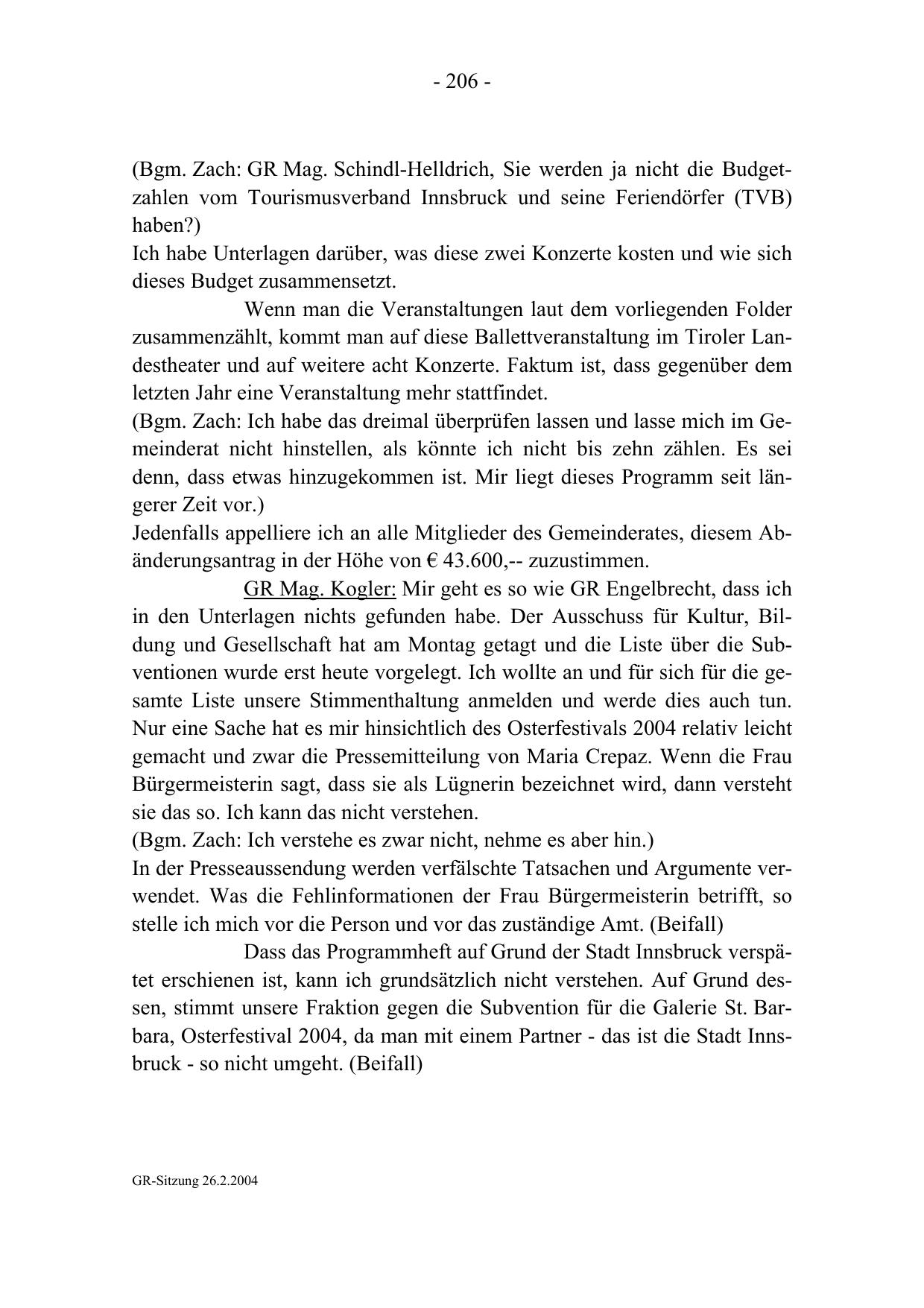 - 206 -

(Bgm. Zach: GR Mag. Schindl-Helldrich, Sie werden ja nicht die Budgetzahlen vom Tourismusverband Innsbruck und seine Feriendörfer (TVB) haben?)
Ich habe Unterlagen darüber, was diese zwei Konzerte kosten und wie sich dieses Budget zusammensetzt.

Wenn man die Veranstaltungen laut dem vorliegenden Folder zusammenzählt, kommt man auf diese Ballettveranstaltung im Tiroler Landestheater und auf weitere acht Konzerte. Faktum ist, dass gegenüber dem letzten Jahr eine Veranstaltung mehr stattfindet.
(Bgm. Zach: Ich habe das dreimal überprüfen lassen und lasse mich im Gemeinderat nicht hinstellen, als könnte ich nicht bis zehn zählen. Es sei denn, dass etwas hinzugekommen ist. Mir liegt dieses Programm seit längerer Zeit vor.)
Jedenfalls appelliere ich an alle Mitglieder des Gemeinderates, diesem Abänderungsantrag in der Höhe von € 43.600,-- zuzustimmen.

GR Mag. Kogler: Mir geht es so wie GR Engelbrecht, dass ich in den Unterlagen nichts gefunden habe. Der Ausschuss für Kultur, Bildung und Gesellschaft hat am Montag getagt und die Liste über die Subventionen wurde erst heute vorgelegt. Ich wollte an und für sich für die gesamte Liste unsere Stimmenthaltung anmelden und werde dies auch tun. Nur eine Sache hat es mir hinsichtlich des Osterfestivals 2004 relativ leicht gemacht und zwar die Pressemitteilung von Maria Crepaz. Wenn die Frau Bürgermeisterin sagt, dass sie als Lügnerin bezeichnet wird, dann versteht sie das so. Ich kann das nicht verstehen.
(Bgm. Zach: Ich verstehe es zwar nicht, nehme es aber hin.)
In der Presseaussendung werden verfälschte Tatsachen und Argumente verwendet. Was die Fehlinformationen der Frau Bürgermeisterin betrifft, so stelle ich mich vor die Person und vor das zuständige Amt. (Beifall)

Dass das Programmheft auf Grund der Stadt Innsbruck verspätet erschienen ist, kann ich grundsätzlich nicht verstehen. Auf Grund dessen, stimmt unsere Fraktion gegen die Subvention für die Galerie St. Barbara, Osterfestival 2004, da man mit einem Partner - das ist die Stadt Innsbruck - so nicht umgeht. (Beifall)

GR-Sitzung 26.2.2004